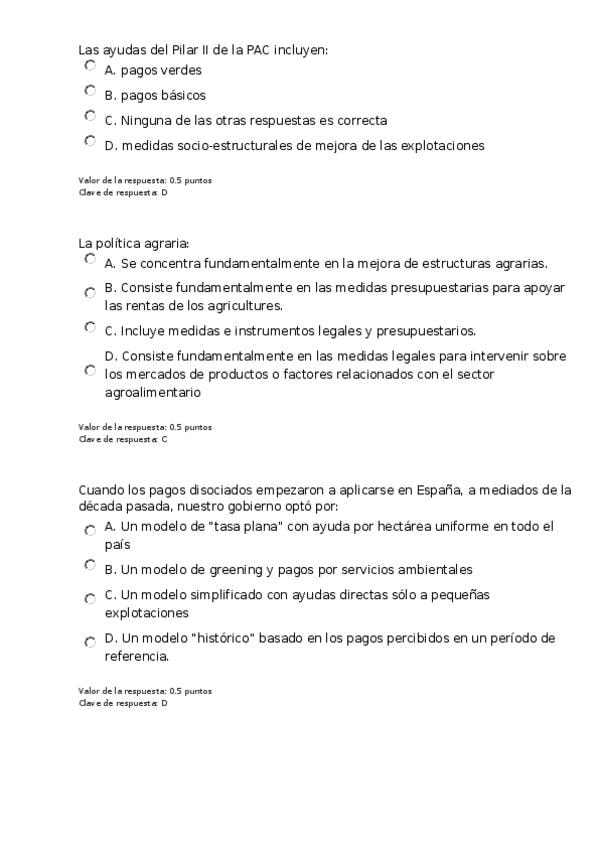 Las ayudas del Pilar II de la PAC incluyen:
A. pagos verdes
B. pagos básicos
C. Ninguna de las otras respuestas es correcta
D. medidas socio-estructurales de mejora de las explotaciones

Valor de la respuesta: 0.5 puntos
Clave de respuesta: D

La política agraria:
A. Se concentra fundamentalmente en la mejora de estructuras agrarias.
B. Consiste fundamentalmente en las medidas presupuestarias para apoyar las rentas de los agricultures.
C. Incluye medidas e instrumentos legales y presupuestarios.
D. Consiste fundamentalmente en las medidas legales para intervenir sobre los mercados de productos o factores relacionados con el sector agroalimentario

Valor de la respuesta: 0.5 puntos
Clave de respuesta: C

Cuando los pagos disociados empezaron a aplicarse en España, a mediados de la década pasada, nuestro gobierno optó por:
A. Un modelo de "tasa plana" con ayuda por hectárea uniforme en todo el país
B. Un modelo de greening y pagos por servicios ambientales
C. Un modelo simplificado con ayudas directas sólo a pequeñas explotaciones
D. Un modelo "histórico" basado en los pagos percibidos en un período de referencia.

Valor de la respuesta: 0.5 puntos
Clave de respuesta: D